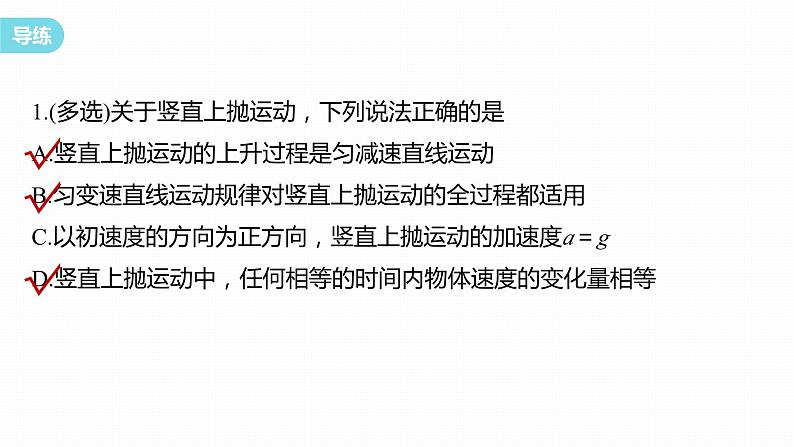 导练

1.(多选)关于竖直上抛运动，下列说法正确的是

A.竖直上抛运动的上升过程是匀减速直线运动

B.匀变速直线运动规律对竖直上抛运动的全过程都适用

C.以初速度的方向为正方向，竖直上抛运动的加速度$a=g$

D.竖直上抛运动中，任何相等的时间内物体速度的变化量相等